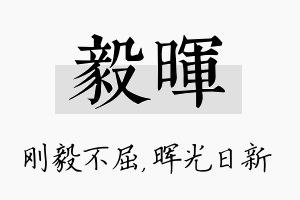 毅暉

刚毅不屈，晖光日新